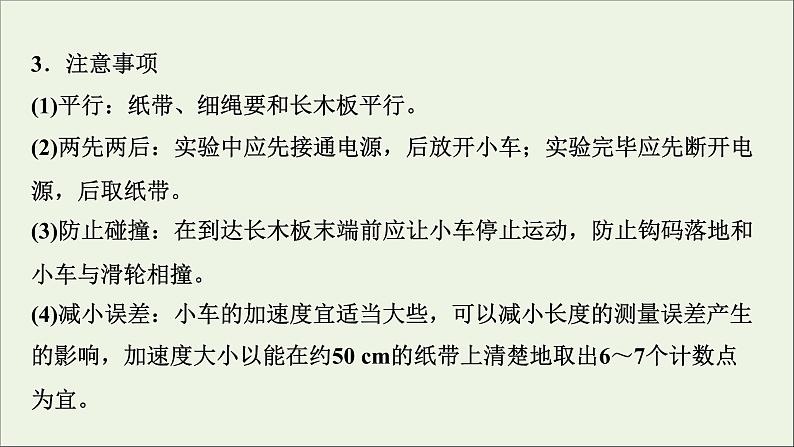 3．注意事项

(1)平行：纸带、细绳要和长木板平行。

(2)两先两后：实验中应先接通电源，后放开小车；实验完毕应先断开电源，后取纸带。

(3)防止碰撞：在到达长木板末端前应让小车停止运动，防止钩码落地和小车与滑轮相撞。

(4)减小误差：小车的加速度宜适当大些，可以减小长度的测量误差产生的影响，加速度大小以能在约50 cm的纸带上清楚地取出6～7个计数点为宜。